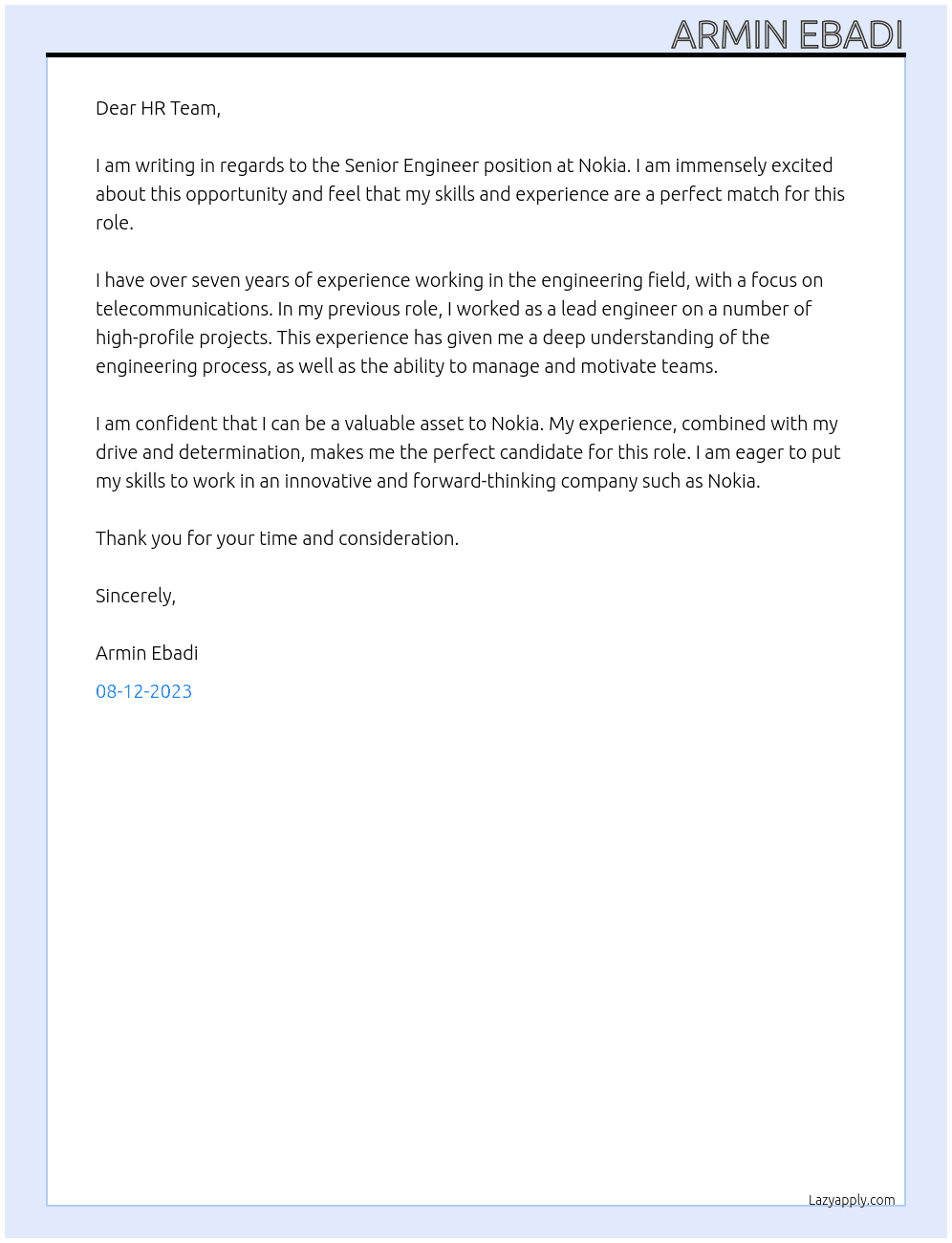 ARMIN EBADI

Dear HR Team,

I am writing in regards to the Senior Engineer position at Nokia. I am immensely excited about this opportunity and feel that my skills and experience are a perfect match for this role.

I have over seven years of experience working in the engineering field, with a focus on telecommunications. In my previous role, I worked as a lead engineer on a number of high-profile projects. This experience has given me a deep understanding of the engineering process, as well as the ability to manage and motivate teams.

I am confident that I can be a valuable asset to Nokia. My experience, combined with my drive and determination, makes me the perfect candidate for this role. I am eager to put my skills to work in an innovative and forward-thinking company such as Nokia.

Thank you for your time and consideration.

Sincerely,

Armin Ebadi

08-12-2023

Lazyapply.com